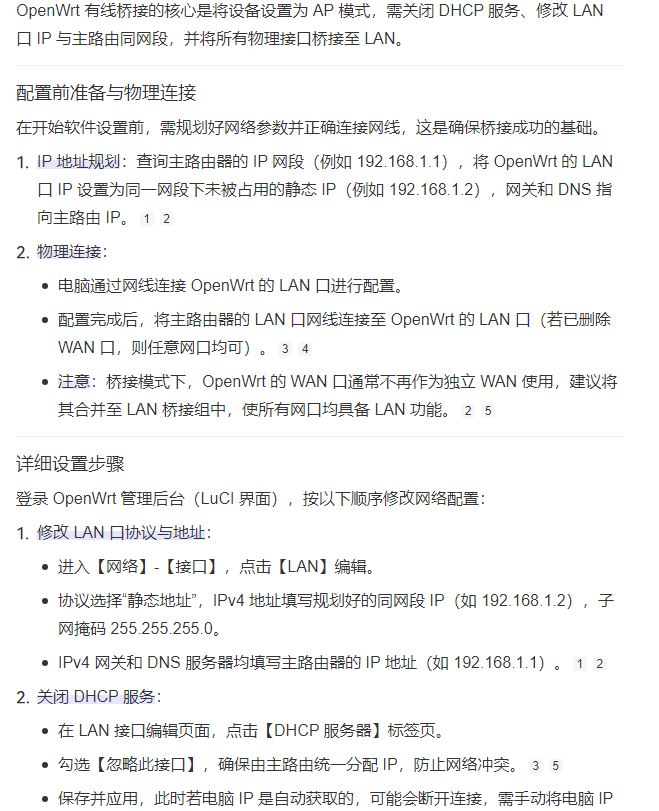 OpenWrt 有线桥接的核心是将设备设置为 AP 模式，需关闭 DHCP 服务、修改 LAN 口 IP 与主路由同网段，并将所有物理接口桥接至 LAN。

配置前准备与物理连接

在开始软件设置前，需规划好网络参数并正确连接网线，这是确保桥接成功的基础。

1. IP 地址规划：查询主路由器的 IP 网段（例如 192.168.1.1），将 OpenWrt 的 LAN 口 IP 设置为同一网段下未被占用的静态 IP（例如 192.168.1.2），网关和 DNS 指向主路由 IP。 1 2

2. 物理连接：

• 电脑通过网线连接 OpenWrt 的 LAN 口进行配置。

• 配置完成后，将主路由器的 LAN 口网线连接至 OpenWrt 的 LAN 口（若已删除 WAN 口，则任意网口均可）。 3 4

• 注意：桥接模式下，OpenWrt 的 WAN 口通常不再作为独立 WAN 使用，建议将其合并至 LAN 桥接组中，使所有网口均具备 LAN 功能。 2 5

详细设置步骤

登录 OpenWrt 管理后台（LuCI 界面），按以下顺序修改网络配置：

1. 修改 LAN 口协议与地址：

• 进入【网络】-【接口】，点击【LAN】编辑。

• 协议选择“静态地址”，IPv4 地址填写规划好的同网段 IP（如 192.168.1.2），子网掩码 255.255.255.0。

• IPv4 网关和 DNS 服务器均填写主路由器的 IP 地址（如 192.168.1.1）。 1 2

2. 关闭 DHCP 服务：

• 在 LAN 接口编辑页面，点击【DHCP 服务器】标签页。

• 勾选【忽略此接口】，确保由主路由统一分配 IP，防止网络冲突。 3 5

• 保存并应用，此时若电脑 IP 是自动获取的，可能会断开连接，需手动将电脑 IP